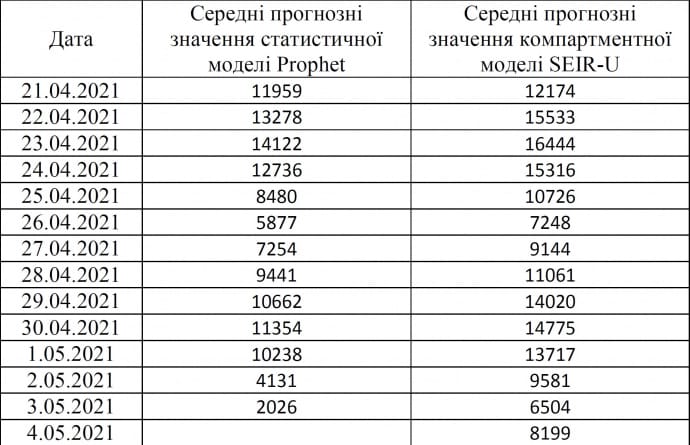 | Дата | Середні прогнозні значення статистичної моделі Prophet | Середні прогнозні значення компартментної моделі SEIR-U |
|---|---|---|
| 21.04.2021 | 11959 | 12174 |
| 22.04.2021 | 13278 | 15533 |
| 23.04.2021 | 14122 | 16444 |
| 24.04.2021 | 12736 | 15316 |
| 25.04.2021 | 8480 | 10726 |
| 26.04.2021 | 5877 | 7248 |
| 27.04.2021 | 7254 | 9144 |
| 28.04.2021 | 9441 | 11061 |
| 29.04.2021 | 10662 | 14020 |
| 30.04.2021 | 11354 | 14775 |
| 1.05.2021 | 10238 | 13717 |
| 2.05.2021 | 4131 | 9581 |
| 3.05.2021 | 2026 | 6504 |
| 4.05.2021 | | 8199 |